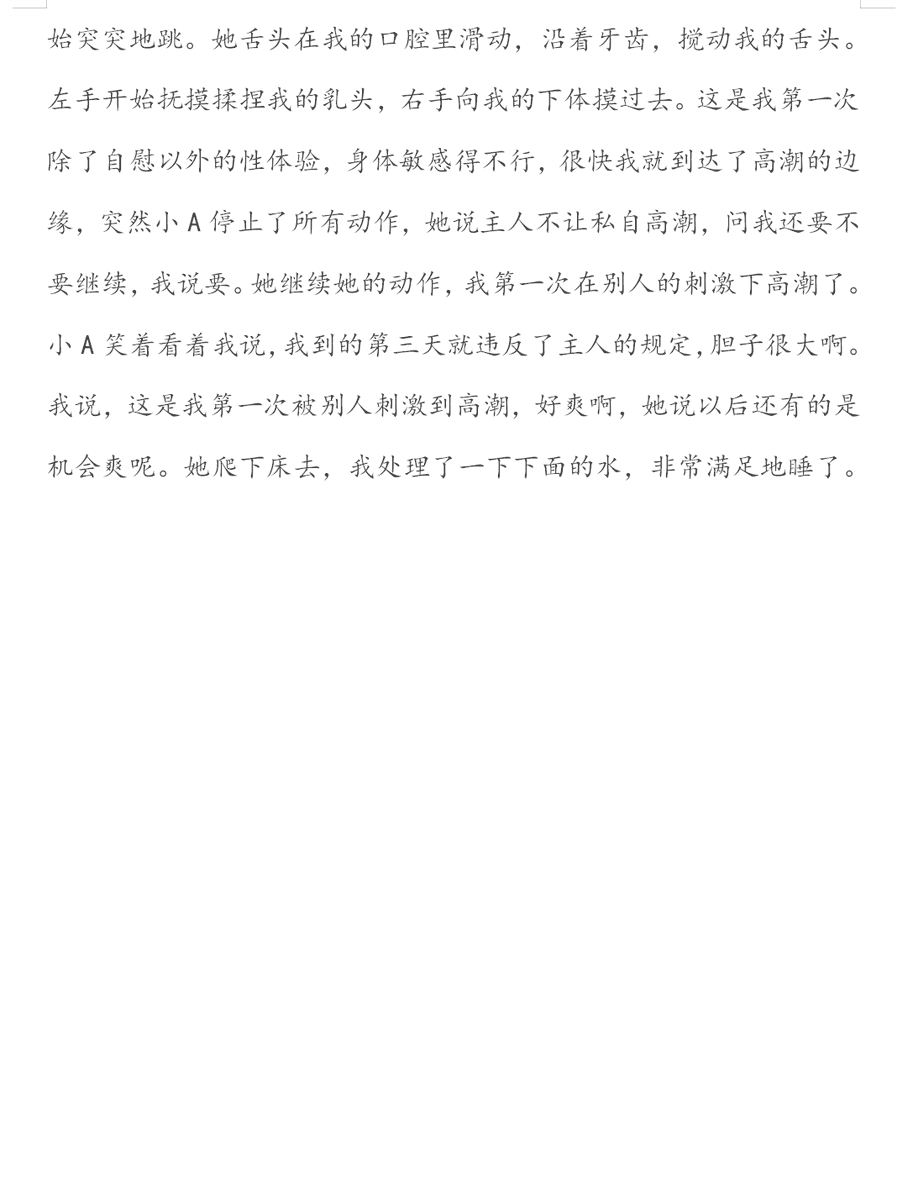 始突突地跳。她舌头在我的口腔里滑动，沿着牙齿，搅动我的舌头。左手开始抚摸揉捏我的乳头，右手向我的下体摸过去。这是我第一次除了自慰以外的性体验，身体敏感得不行，很快我就到达了高潮的边缘，突然小 A 停止了所有动作，她说主人不让私自高潮，问我还要不要继续，我说要。她继续她的动作，我第一次在别人的刺激下高潮了。小 A 笑着看着我说，我到的第三天就违反了主人的规定，胆子很大啊。我说，这是我第一次被别人刺激到高潮，好爽啊，她说以后还有的是机会爽呢。她爬下床去，我处理了一下下面的水，非常满足地睡了。